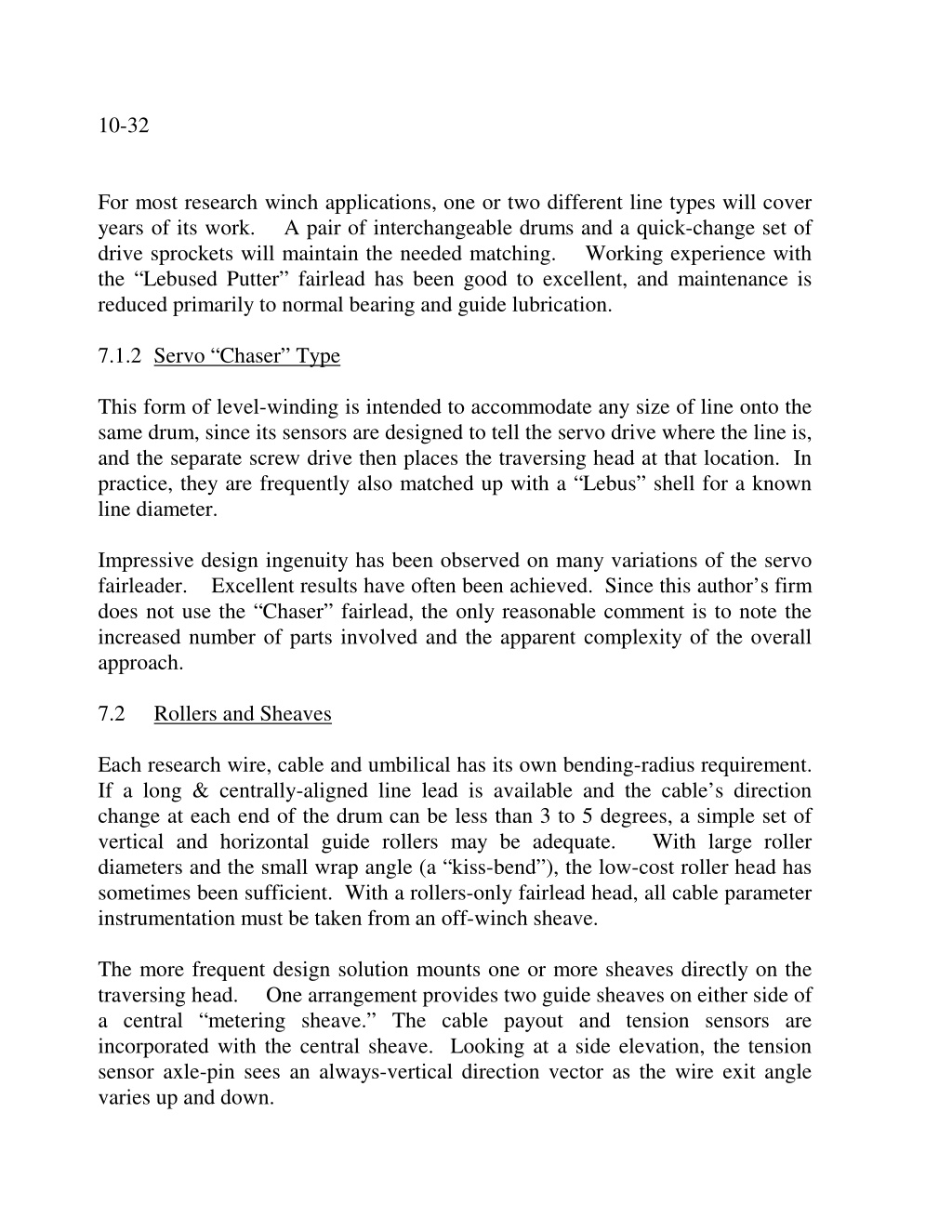 10-32

For most research winch applications, one or two different line types will cover years of its work. A pair of interchangeable drums and a quick-change set of drive sprockets will maintain the needed matching. Working experience with the “Lebused Putter” fairlead has been good to excellent, and maintenance is reduced primarily to normal bearing and guide lubrication.

7.1.2 Servo “Chaser” Type

This form of level-winding is intended to accommodate any size of line onto the same drum, since its sensors are designed to tell the servo drive where the line is, and the separate screw drive then places the traversing head at that location. In practice, they are frequently also matched up with a “Lebus” shell for a known line diameter.

Impressive design ingenuity has been observed on many variations of the servo fairleader. Excellent results have often been achieved. Since this author’s firm does not use the “Chaser” fairlead, the only reasonable comment is to note the increased number of parts involved and the apparent complexity of the overall approach.

7.2 Rollers and Sheaves

Each research wire, cable and umbilical has its own bending-radius requirement. If a long & centrally-aligned line lead is available and the cable’s direction change at each end of the drum can be less than 3 to 5 degrees, a simple set of vertical and horizontal guide rollers may be adequate. With large roller diameters and the small wrap angle (a “kiss-bend”), the low-cost roller head has sometimes been sufficient. With a rollers-only fairlead head, all cable parameter instrumentation must be taken from an off-winch sheave.

The more frequent design solution mounts one or more sheaves directly on the traversing head. One arrangement provides two guide sheaves on either side of a central “metering sheave.” The cable payout and tension sensors are incorporated with the central sheave. Looking at a side elevation, the tension sensor axle-pin sees an always-vertical direction vector as the wire exit angle varies up and down.